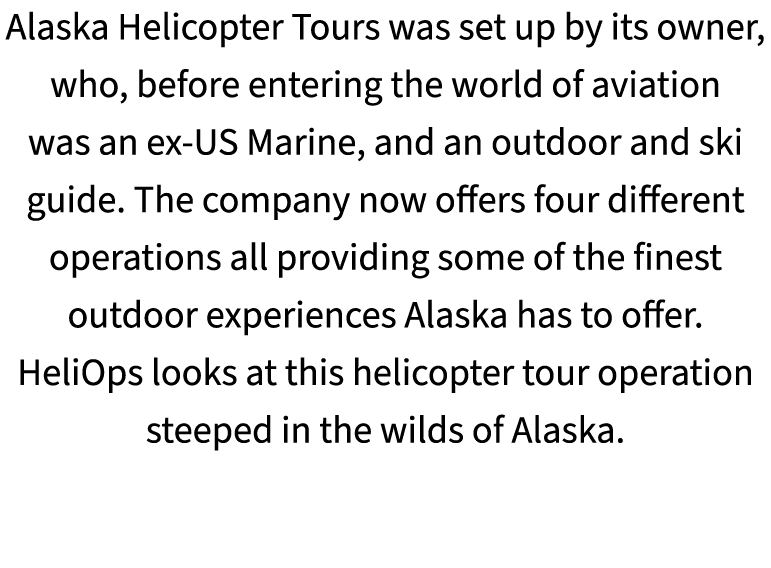 Alaska Helicopter Tours was set up by its owner, who, before entering the world of aviation was an ex-US Marine, and an outdoor and ski guide. The company now offers four different operations all providing some of the finest outdoor experiences Alaska has to offer. HeliOps looks at this helicopter tour operation steeped in the wilds of Alaska.